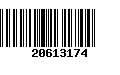 20613174